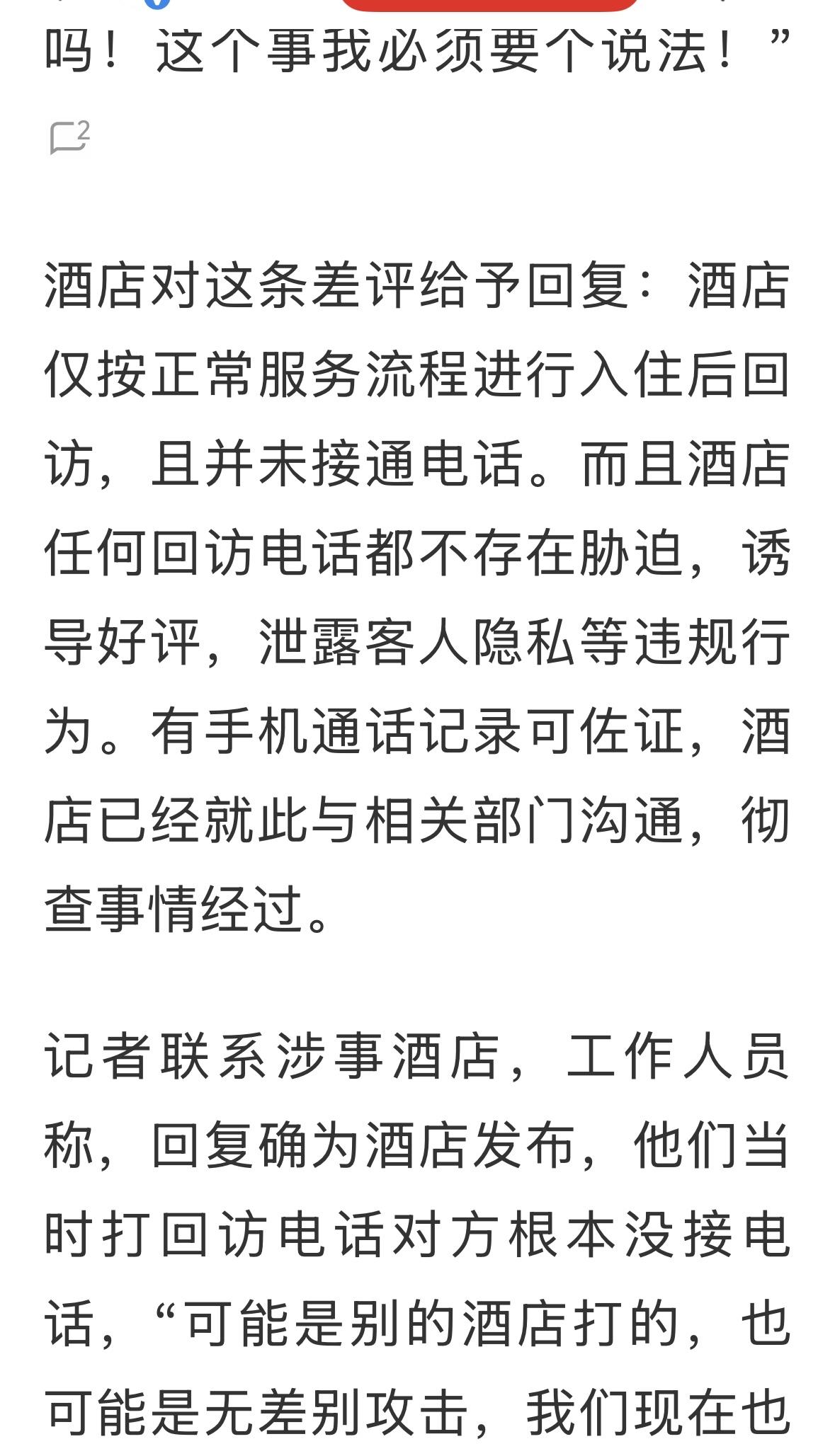 吗！这个事我必须要个说法！”

2

酒店对这条差评给予回复：酒店仅按正常服务流程进行入住后回访，且并未接通电话。而且酒店任何回访电话都不存在胁迫，诱导好评，泄露客人隐私等违规行为。有手机通话记录可佐证，酒店已经就此与相关部门沟通，彻查事情经过。

记者联系涉事酒店，工作人员称，回复确为酒店发布，他们当时打回访电话对方根本没接电话，“可能是别的酒店打的，也可能是无差别攻击，我们现在也